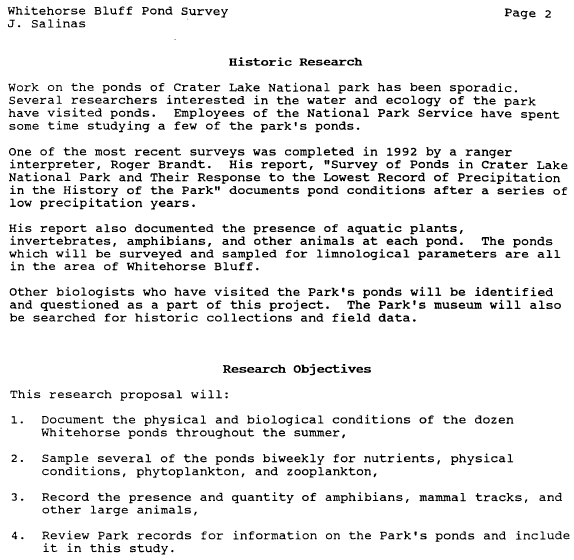 Whitehorse Bluff Pond Survey
J. Salinas

Page 2

Historic Research

Work on the ponds of Crater Lake National park has been sporadic. Several researchers interested in the water and ecology of the park have visited ponds. Employees of the National Park Service have spent some time studying a few of the park's ponds.

One of the most recent surveys was completed in 1992 by a ranger interpreter, Roger Brandt. His report, "Survey of Ponds in Crater Lake National Park and Their Response to the Lowest Record of Precipitation in the History of the Park" documents pond conditions after a series of low precipitation years.

His report also documented the presence of aquatic plants, invertebrates, amphibians, and other animals at each pond. The ponds which will be surveyed and sampled for limnological parameters are all in the area of Whitehorse Bluff.

Other biologists who have visited the Park's ponds will be identified and questioned as a part of this project. The Park's museum will also be searched for historic collections and field data.

Research Objectives

This research proposal will:

1. Document the physical and biological conditions of the dozen Whitehorse ponds throughout the summer,

2. Sample several of the ponds biweekly for nutrients, physical conditions, phytoplankton, and zooplankton,

3. Record the presence and quantity of amphibians, mammal tracks, and other large animals,

4. Review Park records for information on the Park's ponds and include it in this study.